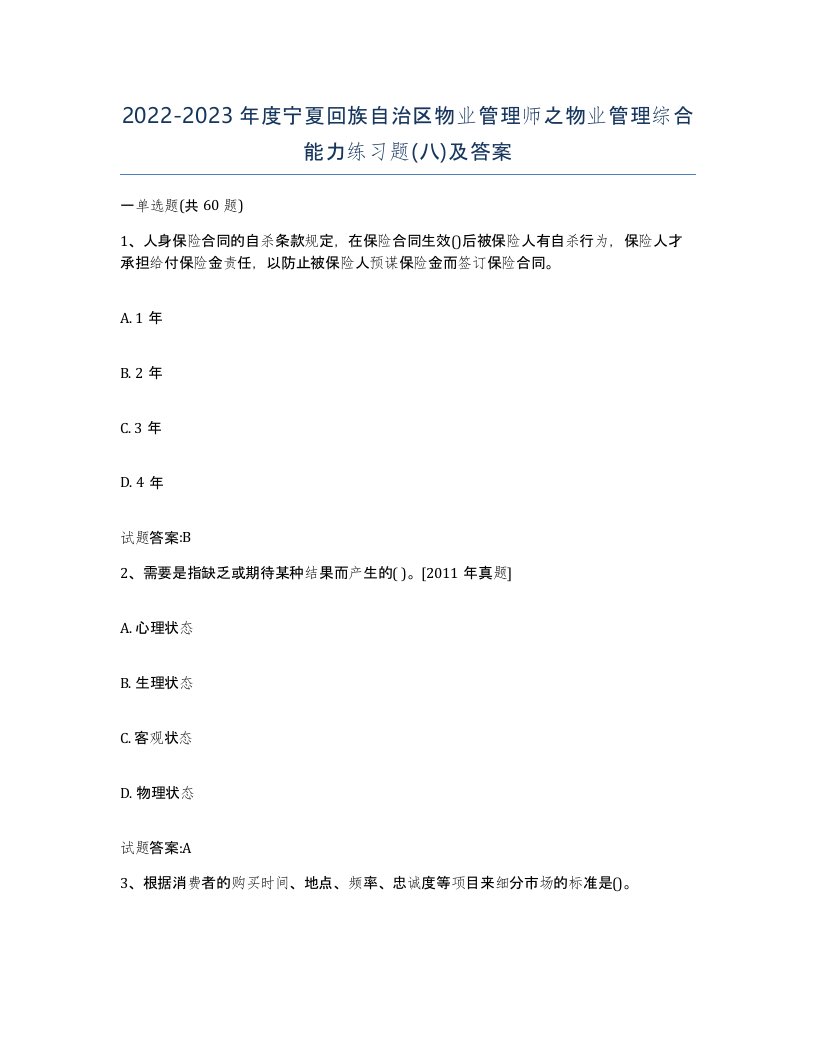 2022-2023年度宁夏回族自治区物业管理师之物业管理综合能力练习题(八)及答案

一单选题(共60题)

1、人身保险合同的自杀条款规定，在保险合同生效()后被保险人有自杀行为，保险人才承担给付保险金责任，以防止被保险人预谋保险金而签订保险合同。

A. 1年

B. 2年

C. 3年

D. 4年

试题答案:B

2、需要是指缺乏或期待某种结果而产生的( )。[2011年真题]

A. 心理状态

B. 生理状态

C. 客观状态

D. 物理状态

试题答案:A

3、根据消费者的购买时间、地点、频率、忠诚度等项目来细分市场的标准是()。